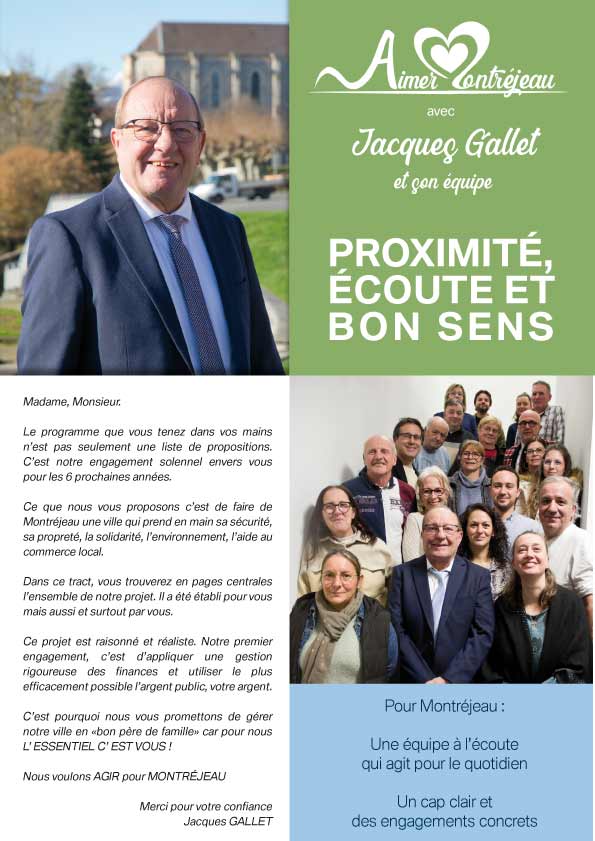 Aimer Montréjeau

avec

Jacques Gallet

et son équipe

PROXIMITÉ, ÉCOUTE ET BON SENS

Madame, Monsieur.

Le programme que vous tenez dans vos mains n'est pas seulement une liste de propositions. C'est notre engagement solennel envers vous pour les 6 prochaines années.

Ce que nous vous proposons c'est de faire de Montréjeau une ville qui prend en main sa sécurité, sa propreté, la solidarité, l'environnement, l'aide au commerce local.

Dans ce tract, vous trouverez en pages centrales l'ensemble de notre projet. Il a été établi pour vous mais aussi et surtout par vous.

Ce projet est raisonné et réaliste. Notre premier engagement, c'est d'appliquer une gestion rigoureuse des finances et utiliser le plus efficacement possible l'argent public, votre argent.

C'est pourquoi nous vous promettons de gérer notre ville en «bon père de famille» car pour nous L' ESSENTIEL C' EST VOUS !

Nous voulons AGIR pour MONTRÉJEAU

Merci pour votre confiance
Jacques GALLET

Pour Montréjeau :

Une équipe à l'écoute qui agit pour le quotidien

Un cap clair et des engagements concrets